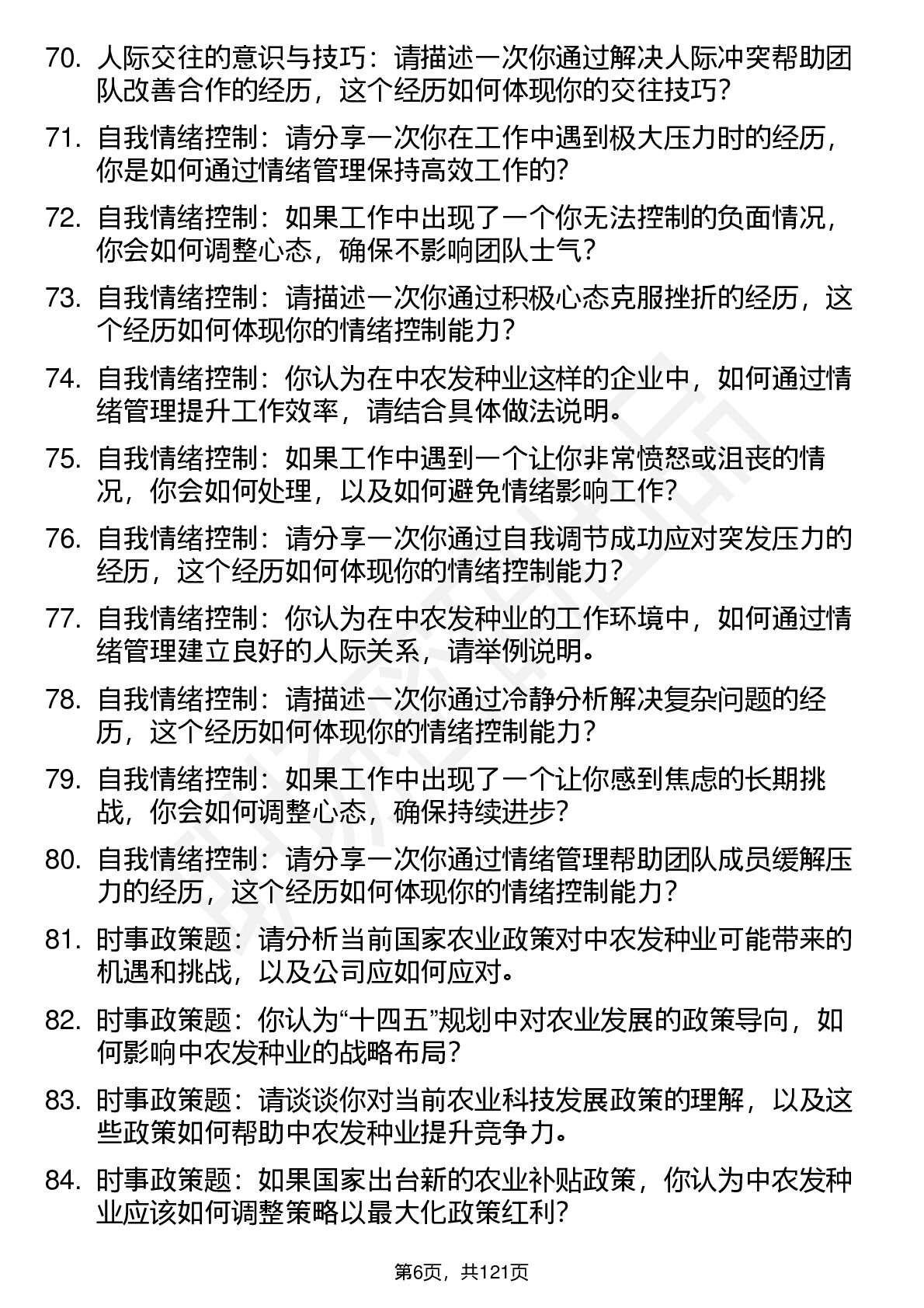 70. 人际交往的意识与技巧：请描述一次你通过解决人际冲突帮助团队改善合作的经历，这个经历如何体现你的交往技巧？

71. 自我情绪控制：请分享一次你在工作中遇到极大压力时的经历，你是如何通过情绪管理保持高效工作的？

72. 自我情绪控制：如果工作中出现了一个你无法控制的负面情况，你会如何调整心态，确保不影响团队士气？

73. 自我情绪控制：请描述一次你通过积极心态克服挫折的经历，这个经历如何体现你的情绪控制能力？

74. 自我情绪控制：你认为在中农发种业这样的企业中，如何通过情绪管理提升工作效率，请结合具体做法说明。

75. 自我情绪控制：如果工作中遇到一个让你非常愤怒或沮丧的情况，你会如何处理，以及如何避免情绪影响工作？

76. 自我情绪控制：请分享一次你通过自我调节成功应对突发压力的经历，这个经历如何体现你的情绪控制能力？

77. 自我情绪控制：你认为在中农发种业的工作环境中，如何通过情绪管理建立良好的人际关系，请举例说明。

78. 自我情绪控制：请描述一次你通过冷静分析解决复杂问题的经历，这个经历如何体现你的情绪控制能力？

79. 自我情绪控制：如果工作中出现了一个让你感到焦虑的长期挑战，你会如何调整心态，确保持续进步？

80. 自我情绪控制：请分享一次你通过情绪管理帮助团队成员缓解压力的经历，这个经历如何体现你的情绪控制能力？

81. 时事政策题：请分析当前国家农业政策对中农发种业可能带来的机遇和挑战，以及公司应如何应对。

82. 时事政策题：你认为“十四五”规划中对农业发展的政策导向，如何影响中农发种业的战略布局？

83. 时事政策题：请谈谈你对当前农业科技发展政策的理解，以及这些政策如何帮助中农发种业提升竞争力。

84. 时事政策题：如果国家出台新的农业补贴政策，你认为中农发种业应该如何调整策略以最大化政策红利？

第6页，共121页